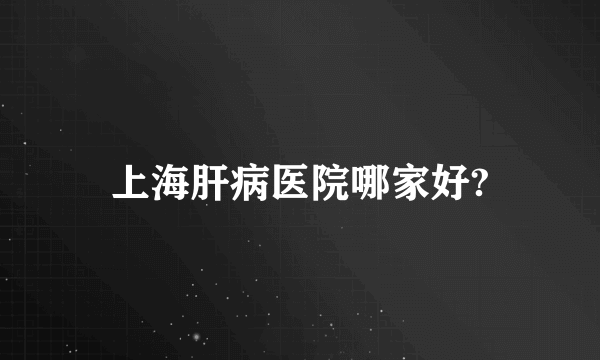 上海肝病医院哪家好?